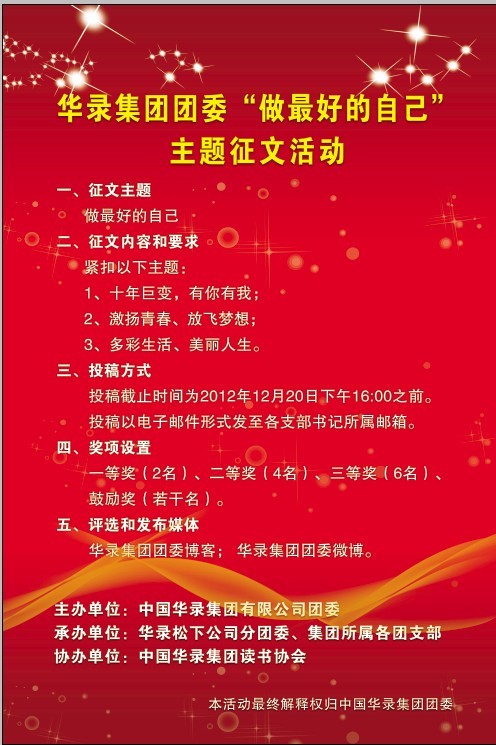 华录集团团委“做最好的自己”
主题征文活动

一、征文主题
做最好的自己

二、征文内容和要求
紧扣以下主题：
1、十年巨变，有你有我；
2、激扬青春、放飞梦想；
3、多彩生活、美丽人生。

三、投稿方式
投稿截止时间为2012年12月20日下午16:00之前。
投稿以电子邮件形式发至各支部书记所属邮箱。

四、奖项设置
一等奖（2名）、二等奖（4名）、三等奖（6名）、鼓励奖（若干名）。

五、评选和发布媒体
华录集团团委博客； 华录集团团委微博。

主办单位：中国华录集团有限公司团委
承办单位：华录松下公司分团委、集团所属各团支部
协办单位：中国华录集团读书协会

本活动最终解释权归中国华录集团团委